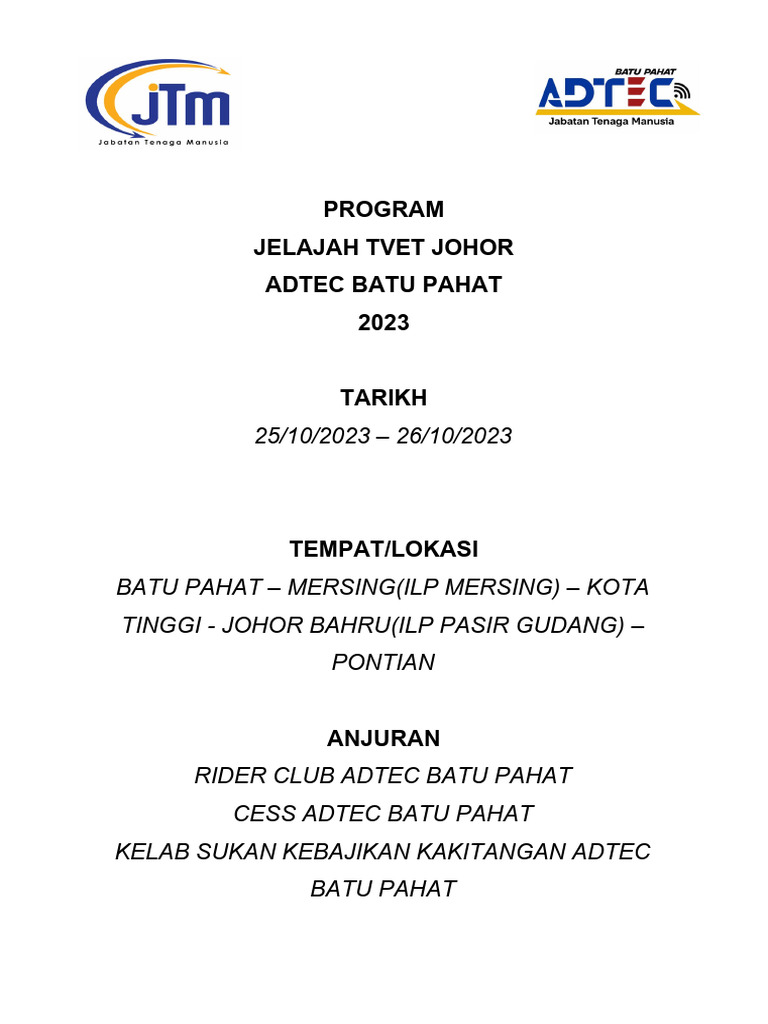 JTM
Jabatan Tenaga Manusia

BATU PAHAT
ADTEC
Jabatan Tenaga Manusia

PROGRAM
JELAJAH TVET JOHOR
ADTEC BATU PAHAT
2023

TARIKH
25/10/2023 – 26/10/2023

TEMPAT/LOKASI
BATU PAHAT – MERSING(ILP MERSING) – KOTA TINGGI - JOHOR BAHRU(ILP PASIR GUDANG) – PONTIAN

ANJURAN
RIDER CLUB ADTEC BATU PAHAT
CESS ADTEC BATU PAHAT
KELAB SUKAN KEBAJIKAN KAKITANGAN ADTEC BATU PAHAT